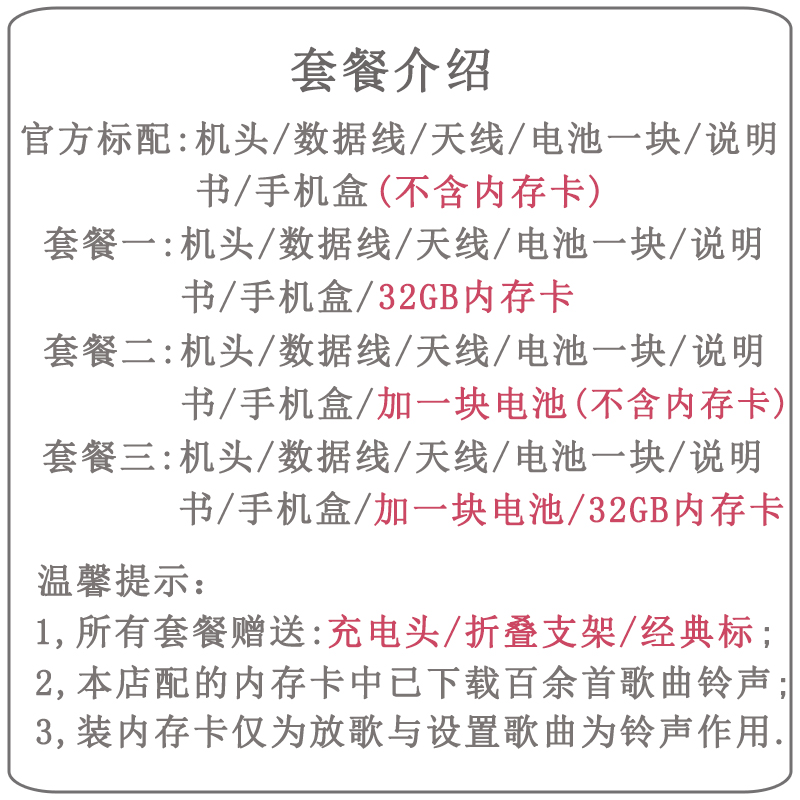 套餐介绍

官方标配:机头/数据线/天线/电池一块/说明书/手机盒(不含内存卡)

套餐一:机头/数据线/天线/电池一块/说明书/手机盒/32GB内存卡

套餐二:机头/数据线/天线/电池一块/说明书/手机盒/加一块电池(不含内存卡)

套餐三:机头/数据线/天线/电池一块/说明书/手机盒/加一块电池/32GB内存卡

温馨提示:

1,所有套餐赠送:充电头/折叠支架/经典标;

2,本店配的内存卡中已下载百余首歌曲铃声;

3,装内存卡仅为放歌与设置歌曲为铃声作用.